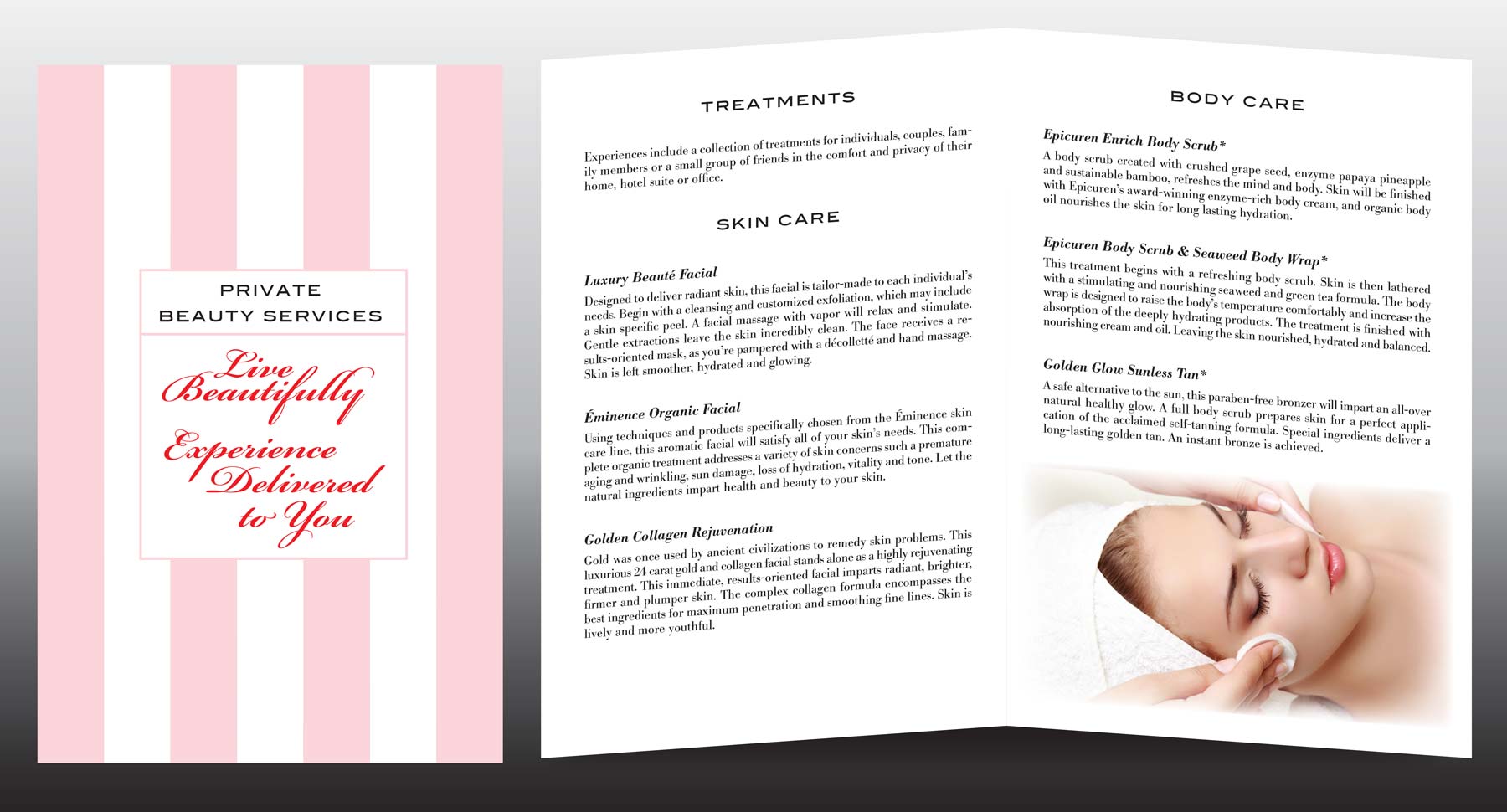 PRIVATE
BEAUTY SERVICES

Live Beautifully

Experience Delivered to You

TREATMENTS

Experiences include a collection of treatments for individuals, couples, family members or a small group of friends in the comfort and privacy of their home, hotel suite or office.

SKIN CARE

Luxury Beauté Facial

Designed to deliver radiant skin, this facial is tailor-made to each individual's needs. Begin with a cleansing and customized exfoliation, which may include a skin specific peel. A facial massage with vapor will relax and stimulate. Gentle extractions leave the skin incredibly clean. The face receives a results-oriented mask, as you're pampered with a décolletté and hand massage. Skin is left smoother, hydrated and glowing.

Éminence Organic Facial

Using techniques and products specifically chosen from the Éminence skin care line, this aromatic facial will satisfy all of your skin's needs. This complete organic treatment addresses a variety of skin concerns such a premature aging and wrinkling, sun damage, loss of hydration, vitality and tone. Let the natural ingredients impart health and beauty to your skin.

Golden Collagen Rejuvenation

Gold was once used by ancient civilizations to remedy skin problems. This luxurious 24 carat gold and collagen facial stands alone as a highly rejuvenating treatment. This immediate, results-oriented facial imparts radiant, brighter, firmer and plumper skin. The complex collagen formula encompasses the best ingredients for maximum penetration and smoothing fine lines. Skin is lively and more youthful.

BODY CARE

Epicuren Enrich Body Scrub*

A body scrub created with crushed grape seed, enzyme papaya pineapple and sustainable bamboo, refreshes the mind and body. Skin will be finished with Epicuren's award-winning enzyme-rich body cream, and organic body oil nourishes the skin for long lasting hydration.

Epicuren Body Scrub & Seaweed Body Wrap*

This treatment begins with a refreshing body scrub. Skin is then lathered with a stimulating and nourishing seaweed and green tea formula. The body wrap is designed to raise the body's temperature comfortably and increase the absorption of the deeply hydrating products. The treatment is finished with nourishing cream and oil. Leaving the skin nourished, hydrated and balanced.

Golden Glow Sunless Tan*

A safe alternative to the sun, this paraben-free bronzer will impart an all-over natural healthy glow. A full body scrub prepares skin for a perfect application of the acclaimed self-tanning formula. Special ingredients deliver a long-lasting golden tan. An instant bronze is achieved.